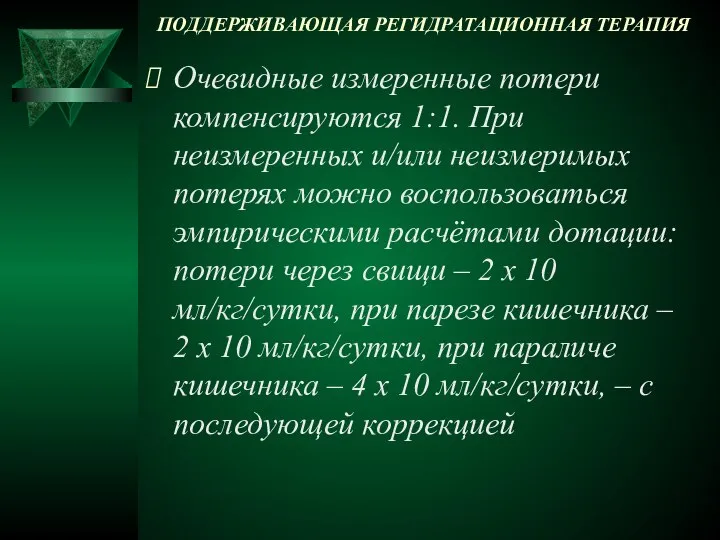 ПОДДЕРЖИВАЮЩАЯ РЕГИДРАТАЦИОННАЯ ТЕРАПИЯ

Очевидные измеренные потери компенсируются 1:1. При неизмеренных и/или неизмеримых потерях можно воспользоваться эмпирическими расчётами дотации: потери через свищи – 2 х 10 мл/кг/сутки, при парезе кишечника – 2 х 10 мл/кг/сутки, при параличе кишечника – 4 х 10 мл/кг/сутки, – с последующей коррекцией